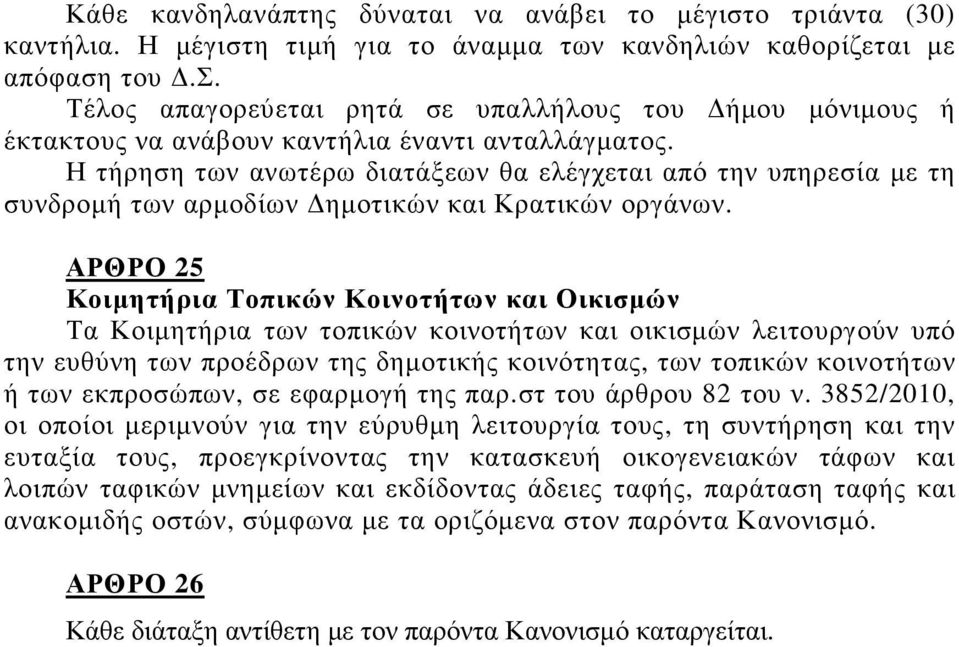 Κάθε κανδηλανάπτης δύναται να ανάβει το μέγιστο τριάντα (30) καντήλια. Η μέγιστη τιμή για το άναμμα των κανδηλιών καθορίζεται με απόφαση του Δ.Σ.

Τέλος απαγορεύεται ρητά σε υπαλλήλους του Δήμου μόνιμους ή έκτακτους να ανάβουν καντήλια έναντι ανταλλάγματος.

Η τήρηση των ανωτέρω διατάξεων θα ελέγχεται από την υπηρεσία με τη συνδρομή των αρμοδίων Δημοτικών και Κρατικών οργάνων.

ΑΡΘΡΟ 25
Κοιμητήρια Τοπικών Κοινοτήτων και Οικισμών
Τα Κοιμητήρια των τοπικών κοινοτήτων και οικισμών λειτουργούν υπό την ευθύνη των προέδρων της δημοτικής κοινότητας, των τοπικών κοινοτήτων ή των εκπροσώπων, σε εφαρμογή της παρ.στ του άρθρου 82 του ν. 3852/2010, οι οποίοι μεριμνούν για την εύρυθμη λειτουργία τους, τη συντήρηση και την ευταξία τους, προεγκρίνοντας την κατασκευή οικογενειακών τάφων και λοιπών ταφικών μνημείων και εκδίδοντας άδειες ταφής, παράταση ταφής και ανακομιδής οστών, σύμφωνα με τα οριζόμενα στον παρόντα Κανονισμό.

ΑΡΘΡΟ 26

Κάθε διάταξη αντίθετη με τον παρόντα Κανονισμό καταργείται.